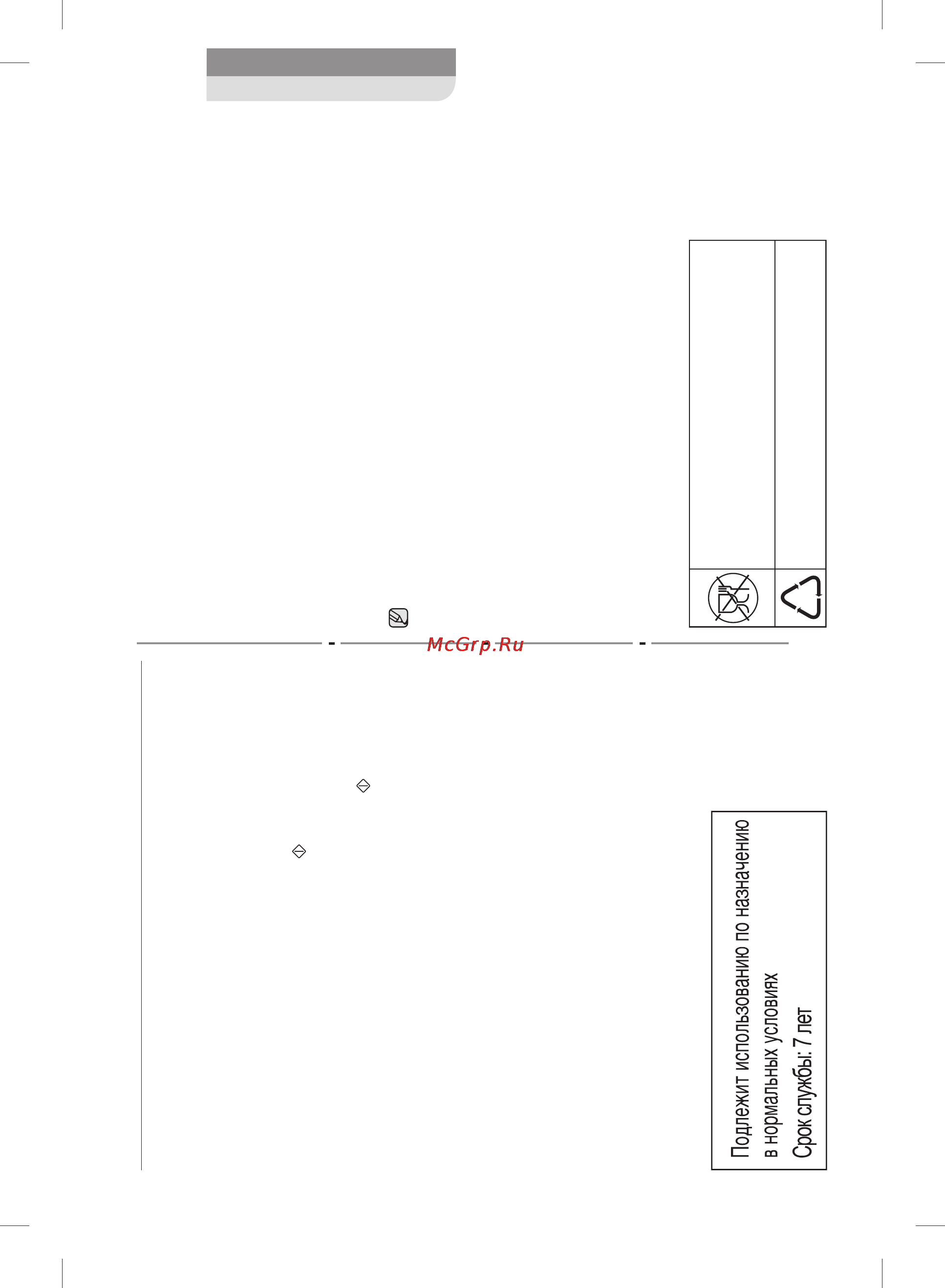 McGrp.Ru

Подлежит использованию по назначению
в нормальных условиях
Срок службы: 7 лет